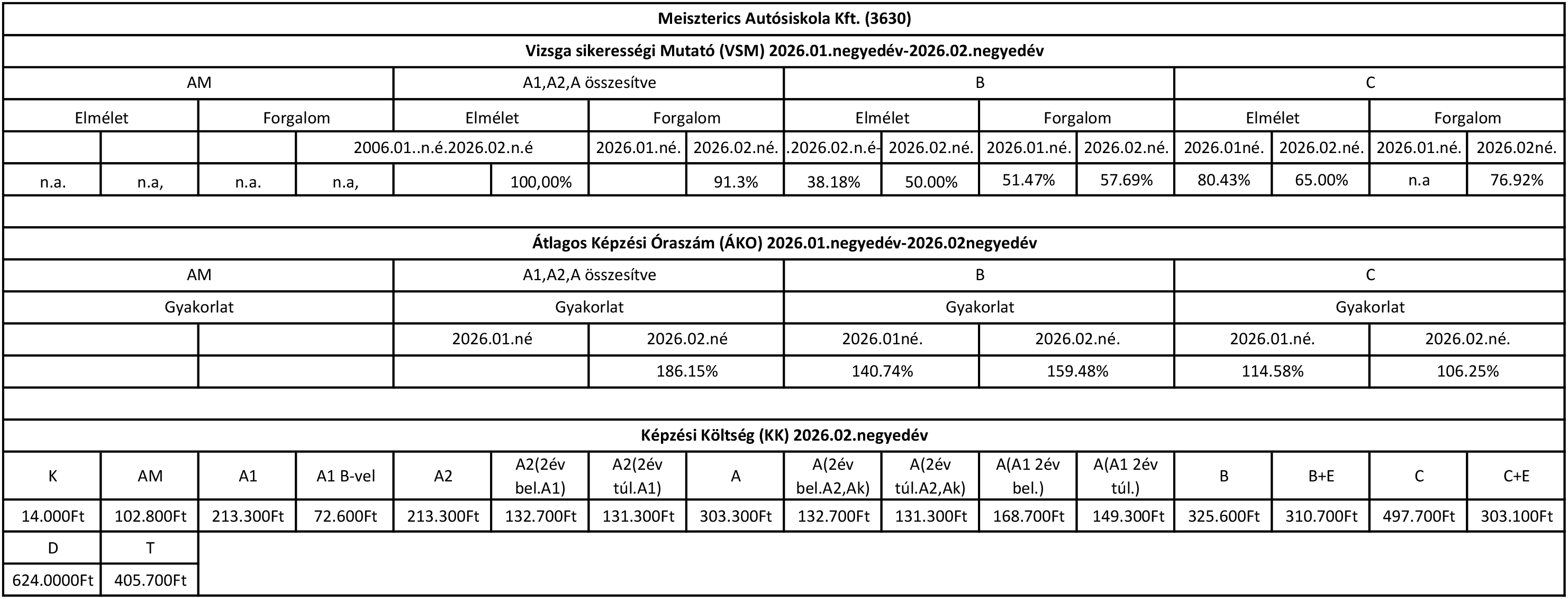 Meiszterics Autósiskola Kft. (3630)

Vizsga sikerességi Mutató (VSM) 2026.01.negyedév-2026.02.negyedév

| AM | | | | A1,A2,A összesítve | | | | B | | | | C | | | |
|---|---|---|---|---|---|---|---|---|---|---|---|---|---|---|---|
| Elmélet | | Forgalom | | Elmélet | | Forgalom | | Elmélet | | Forgalom | | Elmélet | | Forgalom | |
| | | | 2006.01..n.é.2026.02.n.é | | | 2026.01.né. | 2026.02.né. | .2026.02.n.é- | 2026.02.né. | 2026.01.né. | 2026.02.né. | 2026.01né. | 2026.02.né. | 2026.01.né. | 2026.02né. |
| n.a. | n.a, | n.a. | n.a, | | 100,00% | | 91.3% | 38.18% | 50.00% | 51.47% | 57.69% | 80.43% | 65.00% | n.a | 76.92% |

Átlagos Képzési Óraszám (ÁKO) 2026.01.negyedév-2026.02negyedév

| AM | | A1,A2,A összesítve | | B | | C | |
|---|---|---|---|---|---|---|---|
| Gyakorlat | | Gyakorlat | | Gyakorlat | | Gyakorlat | |
| | | 2026.01.né | 2026.02.né | 2026.01né. | 2026.02.né. | 2026.01.né. | 2026.02.né. |
| | | | 186.15% | 140.74% | 159.48% | 114.58% | 106.25% |

Képzési Költség (KK) 2026.02.negyedév

| K | AM | A1 | A1 B-vel | A2 | A2(2év bel.A1) | A2(2év túl.A1) | A | A(2év bel.A2,Ak) | A(2év túl.A2,Ak) | A(A1 2év bel.) | A(A1 2év túl.) | B | B+E | C | C+E |
|---|---|---|---|---|---|---|---|---|---|---|---|---|---|---|---|
| 14.000Ft | 102.800Ft | 213.300Ft | 72.600Ft | 213.300Ft | 132.700Ft | 131.300Ft | 303.300Ft | 132.700Ft | 131.300Ft | 168.700Ft | 149.300Ft | 325.600Ft | 310.700Ft | 497.700Ft | 303.100Ft |

| D | T |
|---|---|
| 624.0000Ft | 405.700Ft |